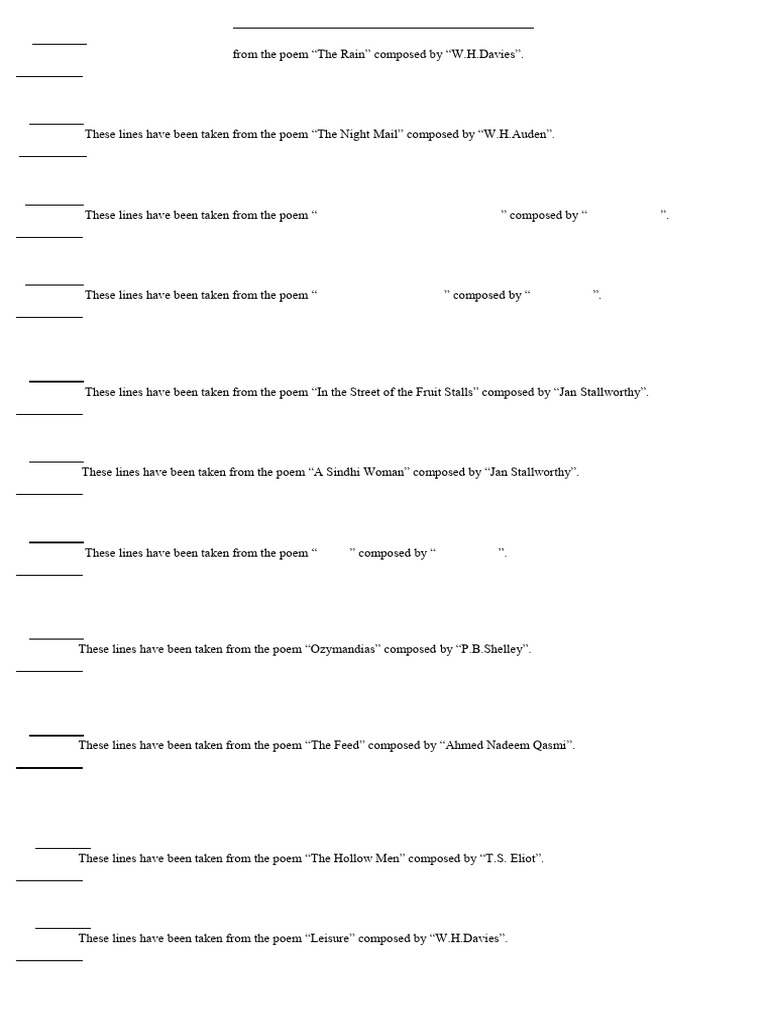 from the poem “The Rain” composed by “W.H.Davies”.

These lines have been taken from the poem “The Night Mail” composed by “W.H.Auden”.

These lines have been taken from the poem “ ” composed by “ ”.

These lines have been taken from the poem “ ” composed by “ ”.

These lines have been taken from the poem “In the Street of the Fruit Stalls” composed by “Jan Stallworthy”.

These lines have been taken from the poem “A Sindhi Woman” composed by “Jan Stallworthy”.

These lines have been taken from the poem “ ” composed by “ ”.

These lines have been taken from the poem “Ozymandias” composed by “P.B.Shelley”.

These lines have been taken from the poem “The Feed” composed by “Ahmed Nadeem Qasmi”.

These lines have been taken from the poem “The Hollow Men” composed by “T.S. Eliot”.

These lines have been taken from the poem “Leisure” composed by “W.H.Davies”.